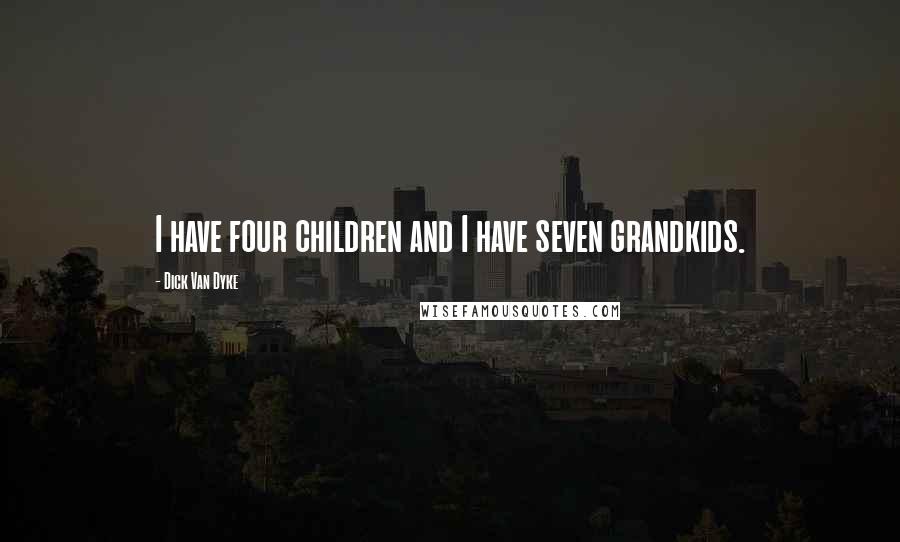 I have four children and I have seven grandkids.

- Dick Van Dyke

WISEFAMOUSQUOTES.COM